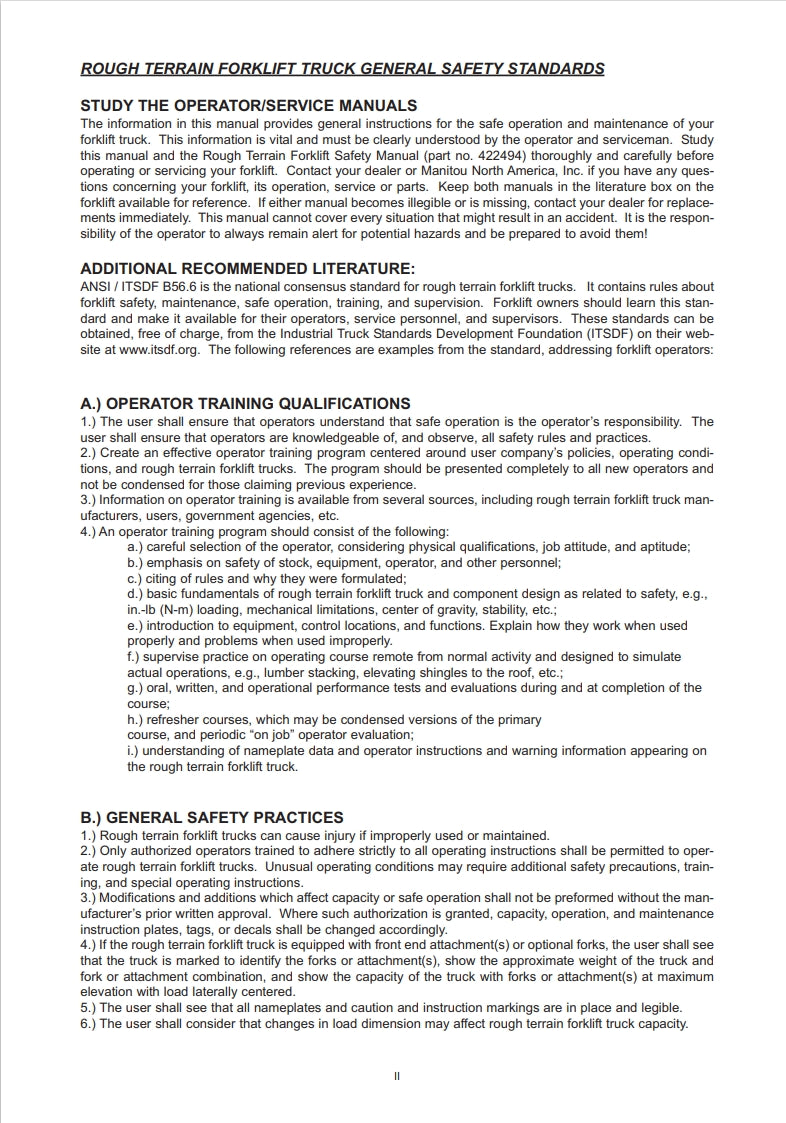 ROUGH TERRAIN FORKLIFT TRUCK GENERAL SAFETY STANDARDS

STUDY THE OPERATOR/SERVICE MANUALS
The information in this manual provides general instructions for the safe operation and maintenance of your forklift truck. This information is vital and must be clearly understood by the operator and serviceman. Study this manual and the Rough Terrain Forklift Safety Manual (part no. 422494) thoroughly and carefully before operating or servicing your forklift. Contact your dealer or Manitou North America, Inc. if you have any questions concerning your forklift, its operation, service or parts. Keep both manuals in the literature box on the forklift available for reference. If either manual becomes illegible or is missing, contact your dealer for replacements immediately. This manual cannot cover every situation that might result in an accident. It is the responsibility of the operator to always remain alert for potential hazards and be prepared to avoid them!

ADDITIONAL RECOMMENDED LITERATURE:
ANSI / ITSDF B56.6 is the national consensus standard for rough terrain forklift trucks. It contains rules about forklift safety, maintenance, safe operation, training, and supervision. Forklift owners should learn this standard and make it available for their operators, service personnel, and supervisors. These standards can be obtained, free of charge, from the Industrial Truck Standards Development Foundation (ITSDF) on their website at www.itsdf.org. The following references are examples from the standard, addressing forklift operators:

A.) OPERATOR TRAINING QUALIFICATIONS
1.) The user shall ensure that operators understand that safe operation is the operator's responsibility. The user shall ensure that operators are knowledgeable of, and observe, all safety rules and practices.
2.) Create an effective operator training program centered around user company's policies, operating conditions, and rough terrain forklift trucks. The program should be presented completely to all new operators and not be condensed for those claiming previous experience.
3.) Information on operator training is available from several sources, including rough terrain forklift truck manufacturers, users, government agencies, etc.
4.) An operator training program should consist of the following:
a.) careful selection of the operator, considering physical qualifications, job attitude, and aptitude;
b.) emphasis on safety of stock, equipment, operator, and other personnel;
c.) citing of rules and why they were formulated;
d.) basic fundamentals of rough terrain forklift truck and component design as related to safety, e.g., in.-lb (N-m) loading, mechanical limitations, center of gravity, stability, etc.;
e.) introduction to equipment, control locations, and functions. Explain how they work when used properly and problems when used improperly.
f.) supervise practice on operating course remote from normal activity and designed to simulate actual operations, e.g., lumber stacking, elevating shingles to the roof, etc.;
g.) oral, written, and operational performance tests and evaluations during and at completion of the course;
h.) refresher courses, which may be condensed versions of the primary course, and periodic "on job" operator evaluation;
i.) understanding of nameplate data and operator instructions and warning information appearing on the rough terrain forklift truck.

B.) GENERAL SAFETY PRACTICES
1.) Rough terrain forklift trucks can cause injury if improperly used or maintained.
2.) Only authorized operators trained to adhere strictly to all operating instructions shall be permitted to operate rough terrain forklift trucks. Unusual operating conditions may require additional safety precautions, training, and special operating instructions.
3.) Modifications and additions which affect capacity or safe operation shall not be preformed without the manufacturer's prior written approval. Where such authorization is granted, capacity, operation, and maintenance instruction plates, tags, or decals shall be changed accordingly.
4.) If the rough terrain forklift truck is equipped with front end attachment(s) or optional forks, the user shall see that the truck is marked to identify the forks or attachment(s), show the approximate weight of the truck and fork or attachment combination, and show the capacity of the truck with forks or attachment(s) at maximum elevation with load laterally centered.
5.) The user shall see that all nameplates and caution and instruction markings are in place and legible.
6.) The user shall consider that changes in load dimension may affect rough terrain forklift truck capacity.

II